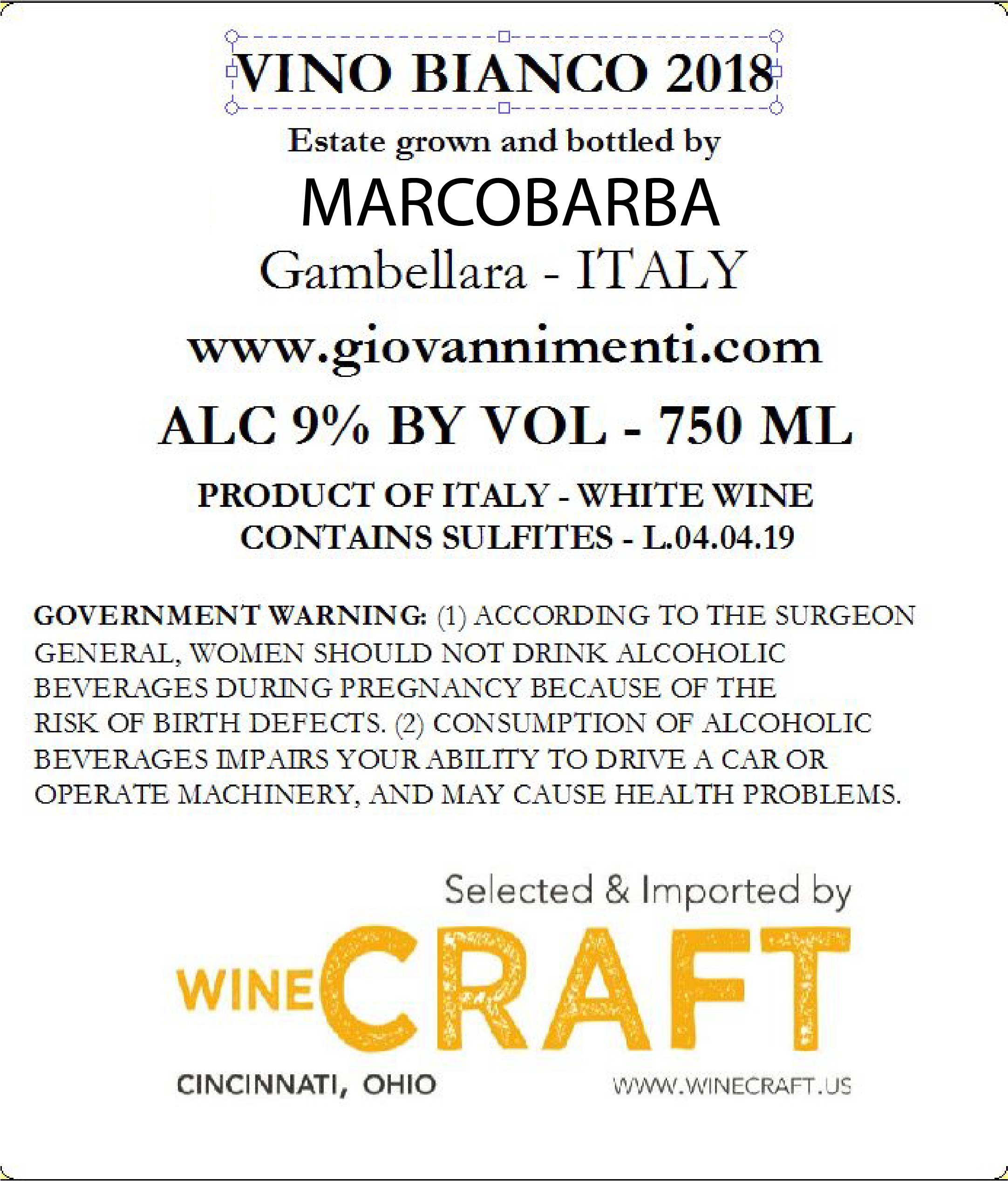 VINO BIANCO 2018

Estate grown and bottled by

MARCOBARBA

Gambellara - ITALY

www.giovannimenti.com

ALC 9% BY VOL - 750 ML

PRODUCT OF ITALY - WHITE WINE
CONTAINS SULFITES - L.04.04.19

GOVERNMENT WARNING: (1) ACCORDING TO THE SURGEON GENERAL, WOMEN SHOULD NOT DRINK ALCOHOLIC BEVERAGES DURING PREGNANCY BECAUSE OF THE RISK OF BIRTH DEFECTS. (2) CONSUMPTION OF ALCOHOLIC BEVERAGES IMPAIRS YOUR ABILITY TO DRIVE A CAR OR OPERATE MACHINERY, AND MAY CAUSE HEALTH PROBLEMS.

Selected & Imported by

WINECRAFT

CINCINNATI, OHIO

WWW.WINECRAFT.US